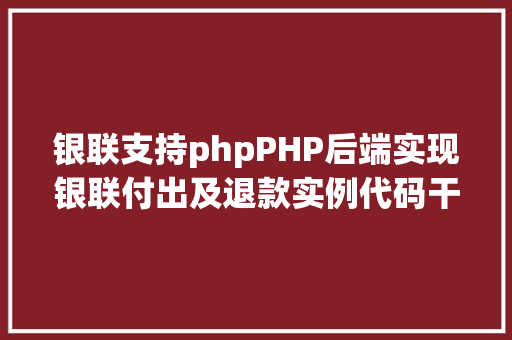 银联支持phpPHP后端实现银联付出及退款实例代码干